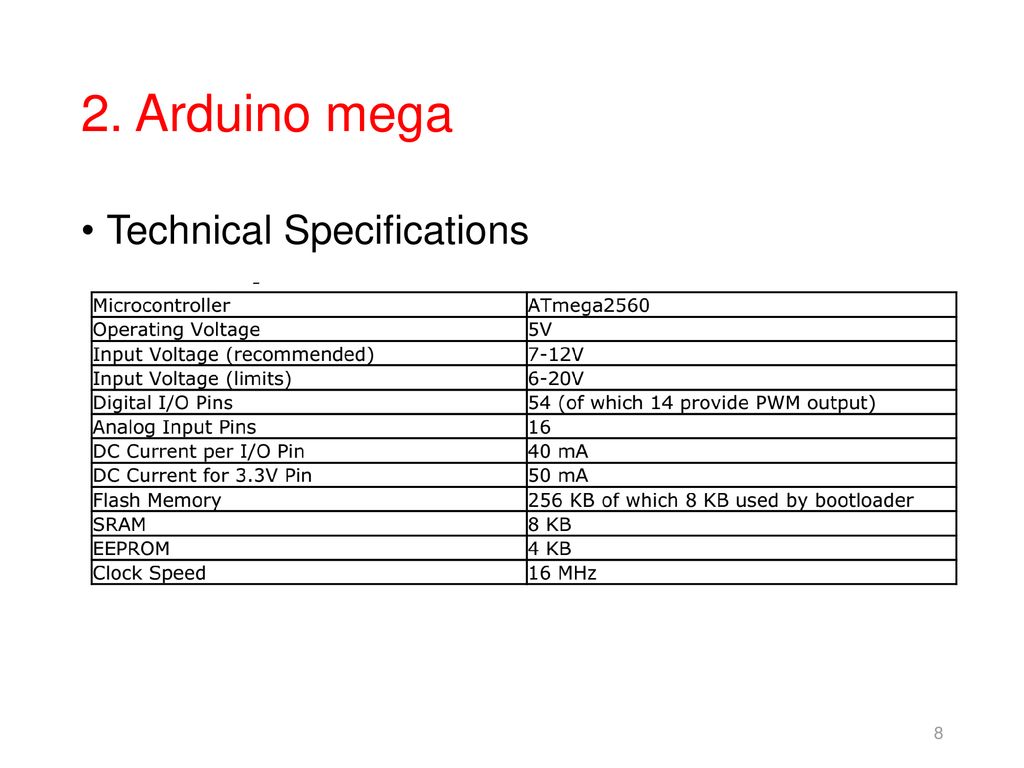 2. Arduino mega

• Technical Specifications

| Microcontroller | ATmega2560 |
|---|---|
| Operating Voltage | 5V |
| Input Voltage (recommended) | 7-12V |
| Input Voltage (limits) | 6-20V |
| Digital I/O Pins | 54 (of which 14 provide PWM output) |
| Analog Input Pins | 16 |
| DC Current per I/O Pin | 40 mA |
| DC Current for 3.3V Pin | 50 mA |
| Flash Memory | 256 KB of which 8 KB used by bootloader |
| SRAM | 8 KB |
| EEPROM | 4 KB |
| Clock Speed | 16 MHz |

8